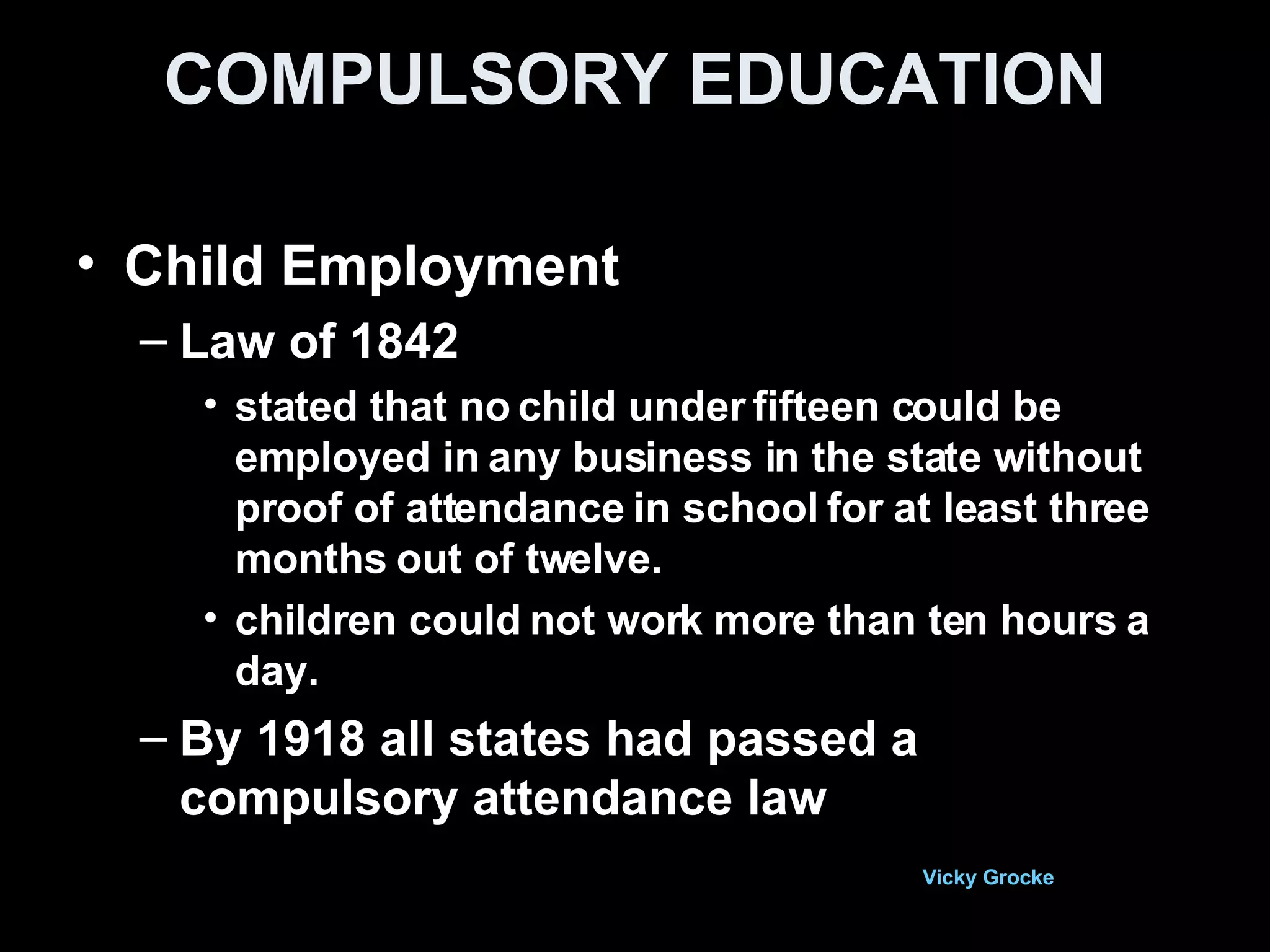 COMPULSORY EDUCATION

• Child Employment

– Law of 1842

• stated that no child under fifteen could be employed in any business in the state without proof of attendance in school for at least three months out of twelve.

• children could not work more than ten hours a day.

– By 1918 all states had passed a compulsory attendance law

Vicky Grocke